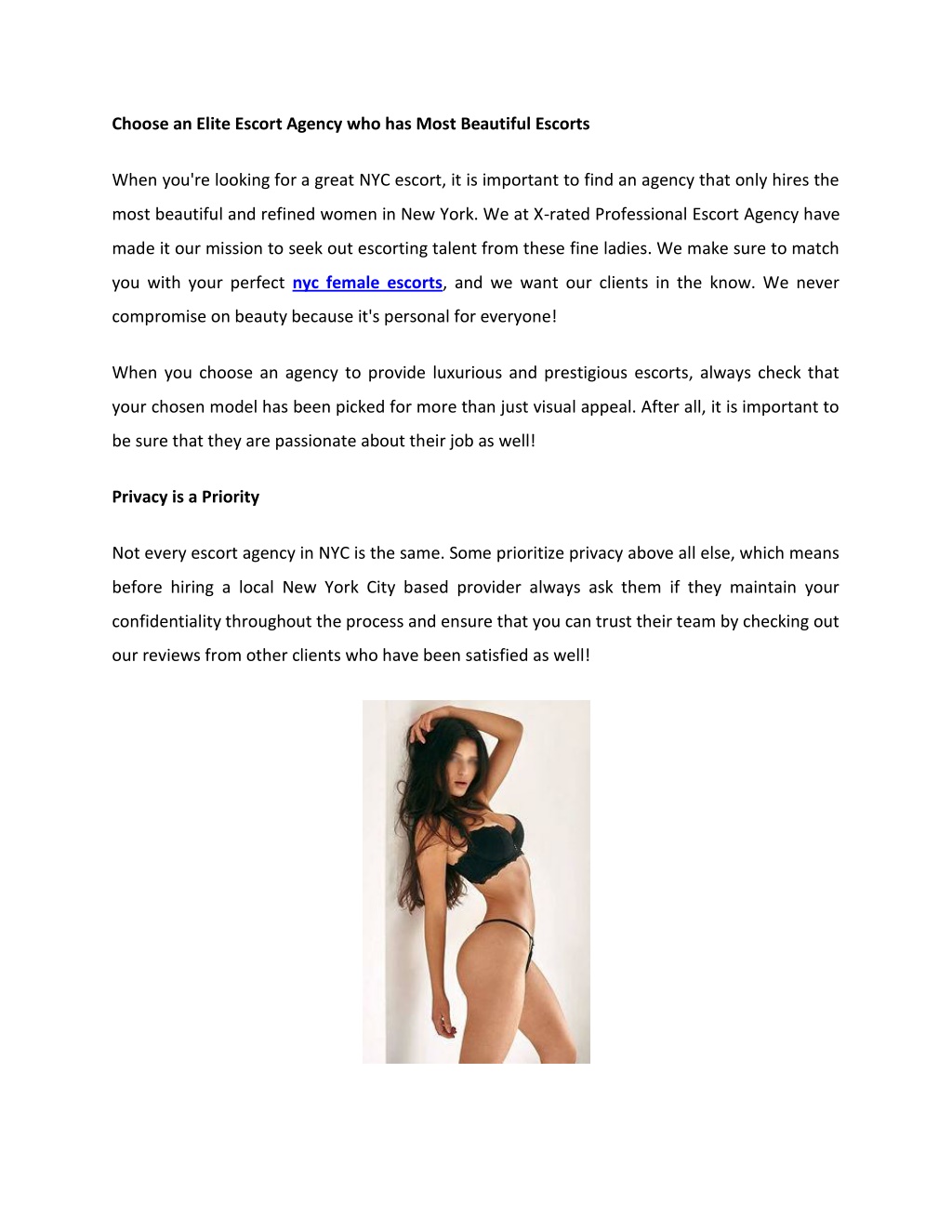 Choose an Elite Escort Agency who has Most Beautiful Escorts

When you're looking for a great NYC escort, it is important to find an agency that only hires the most beautiful and refined women in New York. We at X-rated Professional Escort Agency have made it our mission to seek out escorting talent from these fine ladies. We make sure to match you with your perfect nyc female escorts, and we want our clients in the know. We never compromise on beauty because it's personal for everyone!

When you choose an agency to provide luxurious and prestigious escorts, always check that your chosen model has been picked for more than just visual appeal. After all, it is important to be sure that they are passionate about their job as well!

Privacy is a Priority

Not every escort agency in NYC is the same. Some prioritize privacy above all else, which means before hiring a local New York City based provider always ask them if they maintain your confidentiality throughout the process and ensure that you can trust their team by checking out our reviews from other clients who have been satisfied as well!